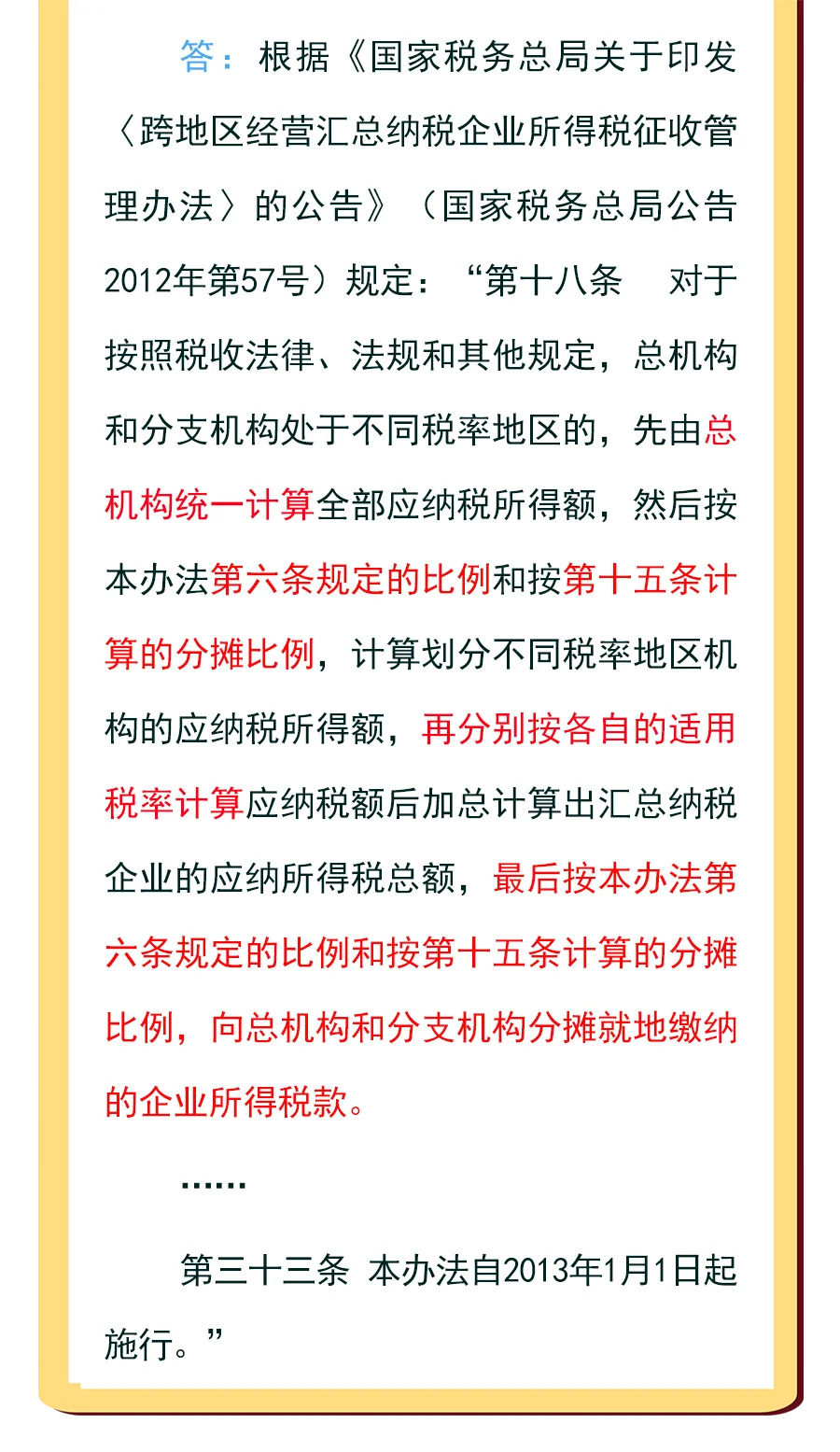 答：根据《国家税务总局关于印发〈跨地区经营汇总纳税企业所得税征收管理办法〉的公告》（国家税务总局公告2012年第57号）规定：“第十八条 对于按照税收法律、法规和其他规定，总机构和分支机构处于不同税率地区的，先由总机构统一计算全部应纳税所得额，然后按本办法第六条规定的比例和按第十五条计算的分摊比例，计算划分不同税率地区机构的应纳税所得额，再分别按各自的适用税率计算应纳税额后加总计算出汇总纳税企业的应纳所得税总额，最后按本办法第六条规定的比例和按第十五条计算的分摊比例，向总机构和分支机构分摊就地缴纳的企业所得税款。

……

第三十三条 本办法自2013年1月1日起施行。”